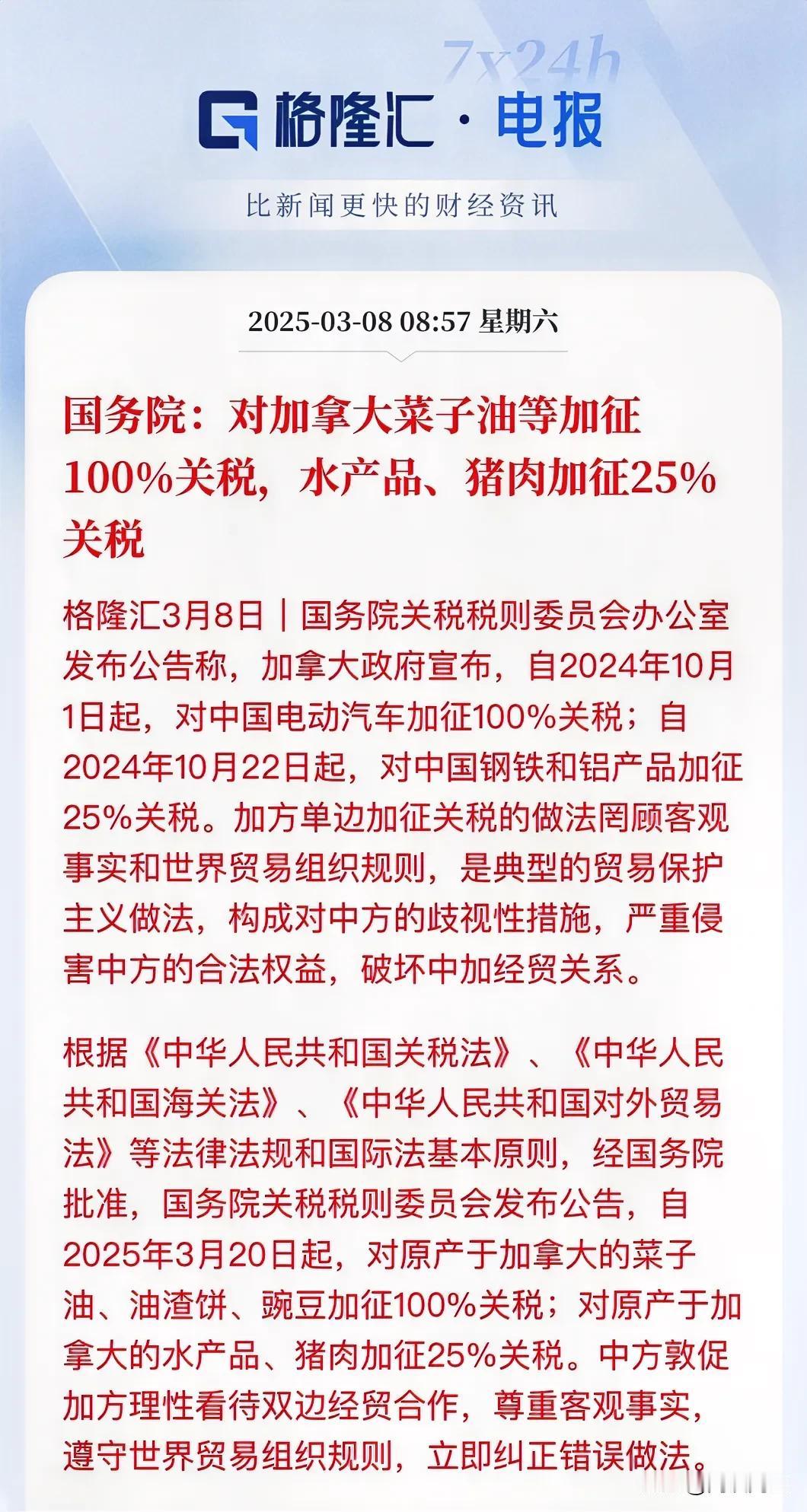 7x24h

格隆汇 · 电报

比新闻更快的财经资讯

2025-03-08 08:57 星期六

国务院：对加拿大菜子油等加征100%关税，水产品、猪肉加征25%关税

格隆汇3月8日｜国务院关税税则委员会办公室发布公告称，加拿大政府宣布，自2024年10月1日起，对中国电动汽车加征100%关税；自2024年10月22日起，对中国钢铁和铝产品加征25%关税。加方单边加征关税的做法罔顾客观事实和世界贸易组织规则，是典型的贸易保护主义做法，构成对中方的歧视性措施，严重侵害中方的合法权益，破坏中加经贸关系。

根据《中华人民共和国关税法》、《中华人民共和国海关法》、《中华人民共和国对外贸易法》等法律法规和国际法基本原则，经国务院批准，国务院关税税则委员会发布公告，自2025年3月20日起，对原产于加拿大的菜子油、油渣饼、豌豆加征100%关税；对原产于加拿大的水产品、猪肉加征25%关税。中方敦促加方理性看待双边经贸合作，尊重客观事实，遵守世界贸易组织规则，立即纠正错误做法。